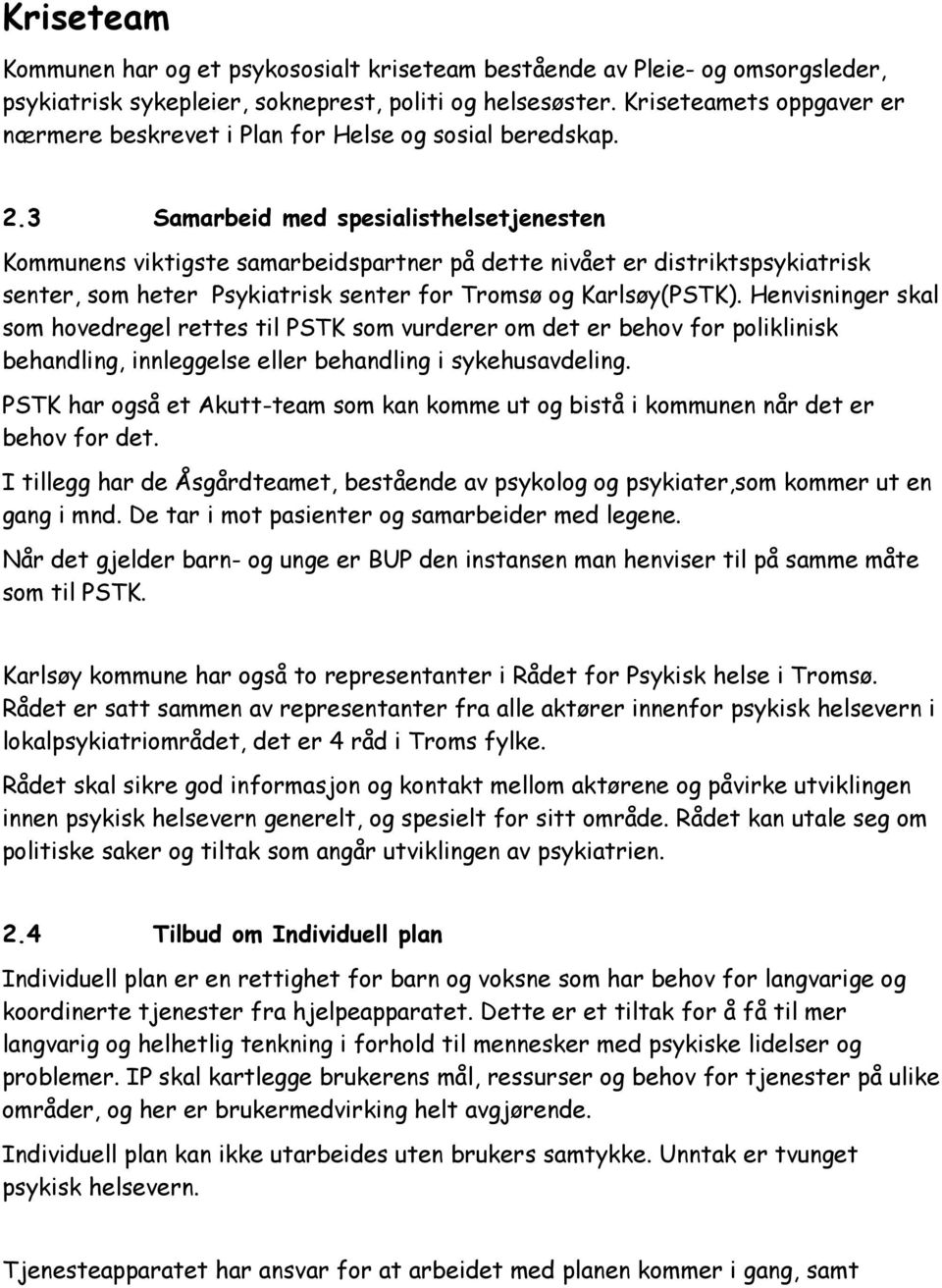 Kriseteam

Kommunen har og et psykososialt kriseteam bestående av Pleie- og omsorgsleder, psykiatrisk sykepleier, sokneprest, politi og helsesøster. Kriseteamets oppgaver er nærmere beskrevet i Plan for Helse og sosial beredskap.

2.3 Samarbeid med spesialisthelsetjenesten

Kommunens viktigste samarbeidspartner på dette nivået er distriktspsykiatrisk senter, som heter Psykiatrisk senter for Tromsø og Karlsøy(PSTK). Henvisninger skal som hovedregel rettes til PSTK som vurderer om det er behov for poliklinisk behandling, innleggelse eller behandling i sykehusavdeling.

PSTK har også et Akutt-team som kan komme ut og bistå i kommunen når det er behov for det.

I tillegg har de Åsgårdteamet, bestående av psykolog og psykiater,som kommer ut en gang i mnd. De tar i mot pasienter og samarbeider med legene.

Når det gjelder barn- og unge er BUP den instansen man henviser til på samme måte som til PSTK.

Karlsøy kommune har også to representanter i Rådet for Psykisk helse i Tromsø. Rådet er satt sammen av representanter fra alle aktører innenfor psykisk helsevern i lokalpsykiatriområdet, det er 4 råd i Troms fylke.

Rådet skal sikre god informasjon og kontakt mellom aktørene og påvirke utviklingen innen psykisk helsevern generelt, og spesielt for sitt område. Rådet kan utale seg om politiske saker og tiltak som angår utviklingen av psykiatrien.

2.4 Tilbud om Individuell plan

Individuell plan er en rettighet for barn og voksne som har behov for langvarige og koordinerte tjenester fra hjelpeapparatet. Dette er et tiltak for å få til mer langvarig og helhetlig tenkning i forhold til mennesker med psykiske lidelser og problemer. IP skal kartlegge brukerens mål, ressurser og behov for tjenester på ulike områder, og her er brukermedvirking helt avgjørende.

Individuell plan kan ikke utarbeides uten brukers samtykke. Unntak er tvunget psykisk helsevern.

Tjenesteapparatet har ansvar for at arbeidet med planen kommer i gang, samt